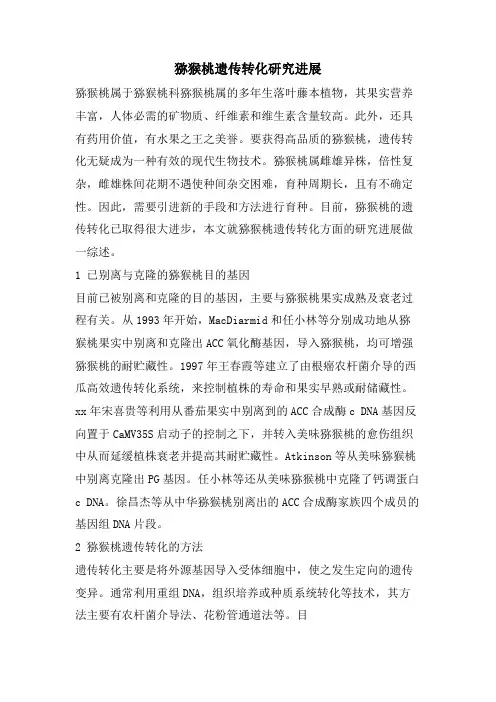 猕猴桃遗传转化研究进展

猕猴桃属于猕猴桃科猕猴桃属的多年生落叶藤本植物，其果实营养丰富，人体必需的矿物质、纤维素和维生素含量较高。此外，还具有药用价值，有水果之王之美誉。要获得高品质的猕猴桃，遗传转化无疑成为一种有效的现代生物技术。猕猴桃属雌雄异株，倍性复杂，雌雄株间花期不遇使种间杂交困难，育种周期长，且有不确定性。因此，需要引进新的手段和方法进行育种。目前，猕猴桃的遗传转化已取得很大进步，本文就猕猴桃遗传转化方面的研究进展做一综述。

1 已别离与克隆的猕猴桃目的基因

目前已被别离和克隆的目的基因，主要与猕猴桃果实成熟及衰老过程有关。从1993年开始，MacDiarmid和任小林等分别成功地从猕猴桃果实中别离和克隆出ACC氧化酶基因，导入猕猴桃，均可增强猕猴桃的耐贮藏性。1997年王春霞等建立了由根癌农杆菌介导的西瓜高效遗传转化系统，来控制植株的寿命和果实早熟或耐储藏性。xx年宋喜贵等利用从番茄果实中别离到的ACC合成酶c DNA基因反向置于CaMV35S启动子的控制之下，并转入美味猕猴桃的愈伤组织中从而延缓植株衰老并提高其耐贮藏性。Atkinson等从美味猕猴桃中别离克隆出PG基因。任小林等还从美味猕猴桃中克隆了钙调蛋白c DNA。徐昌杰等从中华猕猴桃别离出的ACC合成酶家族四个成员的基因组DNA片段。

2 猕猴桃遗传转化的方法

遗传转化主要是将外源基因导入受体细胞中，使之发生定向的遗传变异。通常利用重组DNA，组织培养或种质系统转化等技术，其方法主要有农杆菌介导法、花粉管通道法等。目